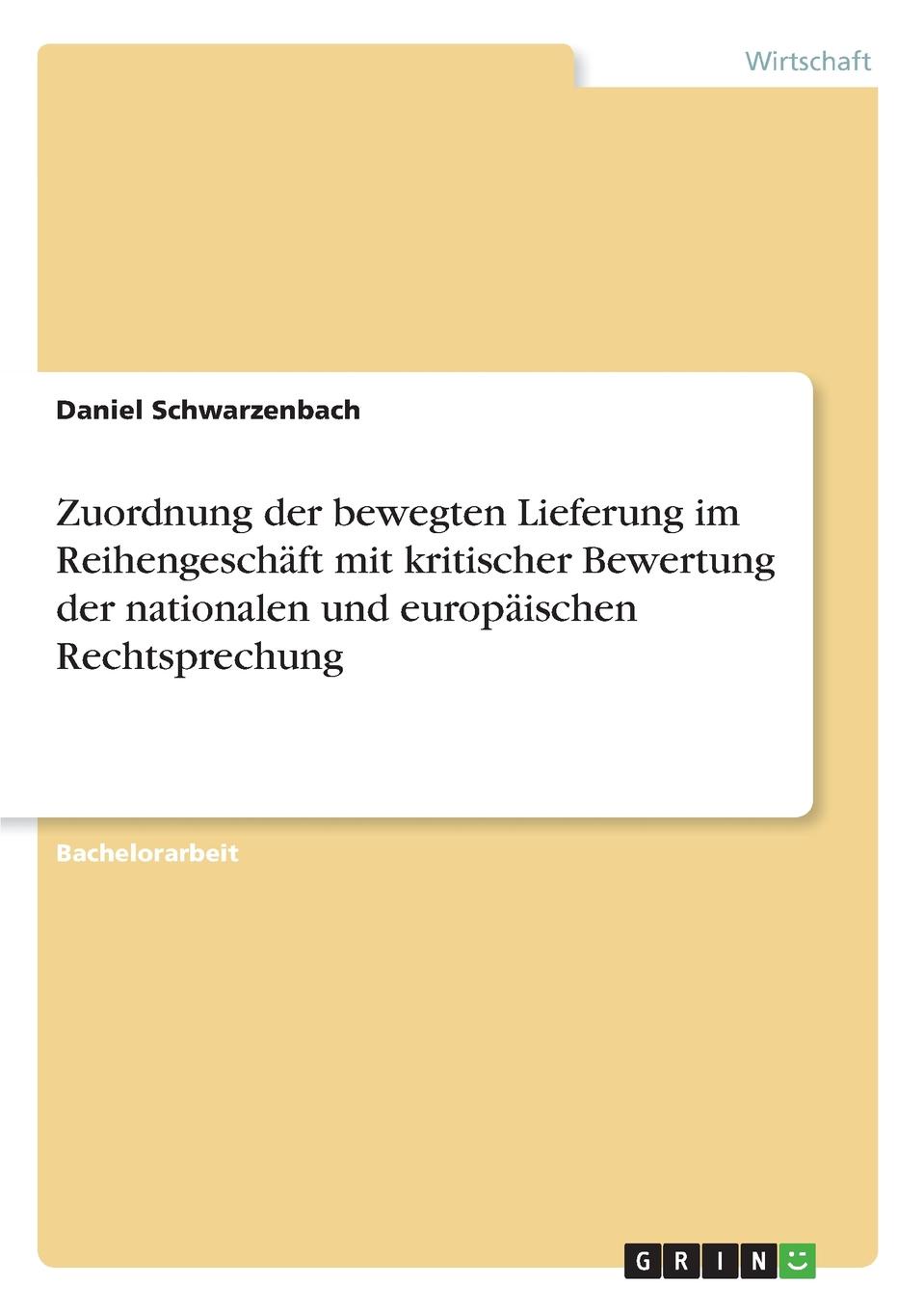 Wirtschaft

Daniel Schwarzenbach

Zuordnung der bewegten Lieferung im Reihengeschäft mit kritischer Bewertung der nationalen und europäischen Rechtsprechung

Bachelorarbeit

GRIN